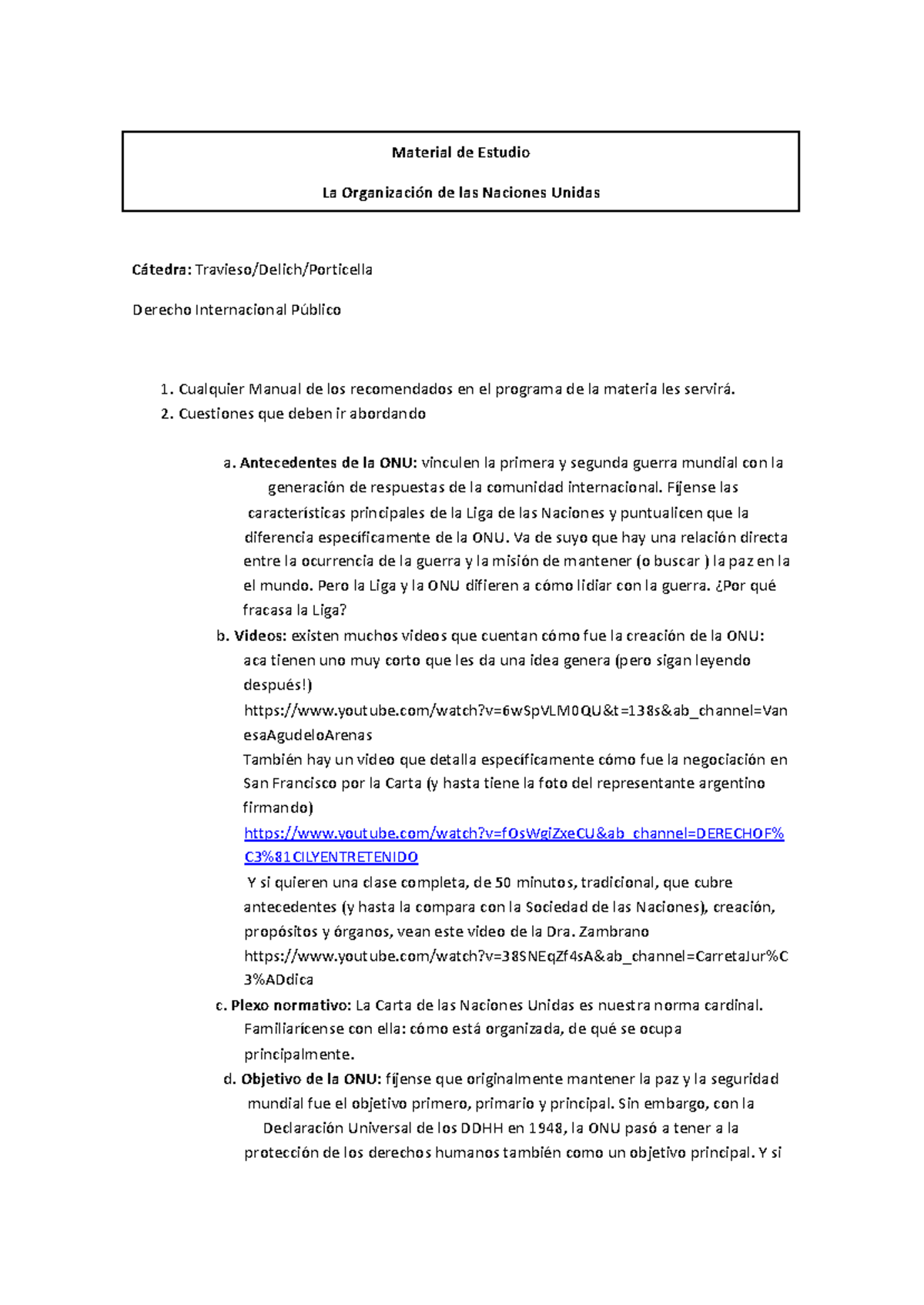 Material de Estudio

La Organización de las Naciones Unidas

Cátedra: Travieso/Delich/Porticella

Derecho Internacional Público

1. Cualquier Manual de los recomendados en el programa de la materia les servirá.
2. Cuestiones que deben ir abordando

a. Antecedentes de la ONU: vinculen la primera y segunda guerra mundial con la generación de respuestas de la comunidad internacional. Fíjense las características principales de la Liga de las Naciones y puntualicen que la diferencia específicamente de la ONU. Va de suyo que hay una relación directa entre la ocurrencia de la guerra y la misión de mantener (o buscar ) la paz en la el mundo. Pero la Liga y la ONU difieren a cómo lidiar con la guerra. ¿Por qué fracasa la Liga?

b. Videos: existen muchos videos que cuentan cómo fue la creación de la ONU: aca tienen uno muy corto que les da una idea genera (pero sigan leyendo después!)
https://www.youtube.com/watch?v=6wSpVLM0QU&t=138s&ab_channel=VanesaAgudeloArenas
También hay un video que detalla específicamente cómo fue la negociación en San Francisco por la Carta (y hasta tiene la foto del representante argentino firmando)
https://www.youtube.com/watch?v=fOsWgiZxeCU&ab_channel=DERECHOF%C3%81CILYENTRETENIDO
Y si quieren una clase completa, de 50 minutos, tradicional, que cubre antecedentes (y hasta la compara con la Sociedad de las Naciones), creación, propósitos y órganos, vean este video de la Dra. Zambrano
https://www.youtube.com/watch?v=38SNEqZf4sA&ab_channel=CarretaJur%C3%ADdica

c. Plexo normativo: La Carta de las Naciones Unidas es nuestra norma cardinal. Familiarícense con ella: cómo está organizada, de qué se ocupa principalmente.

d. Objetivo de la ONU: fíjense que originalmente mantener la paz y la seguridad mundial fue el objetivo primero, primario y principal. Sin embargo, con la Declaración Universal de los DDHH en 1948, la ONU pasó a tener a la protección de los derechos humanos también como un objetivo principal. Y si